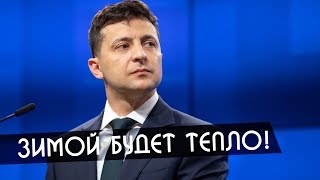 ЗИМОЙ БУДЕТ ТЕПЛО!